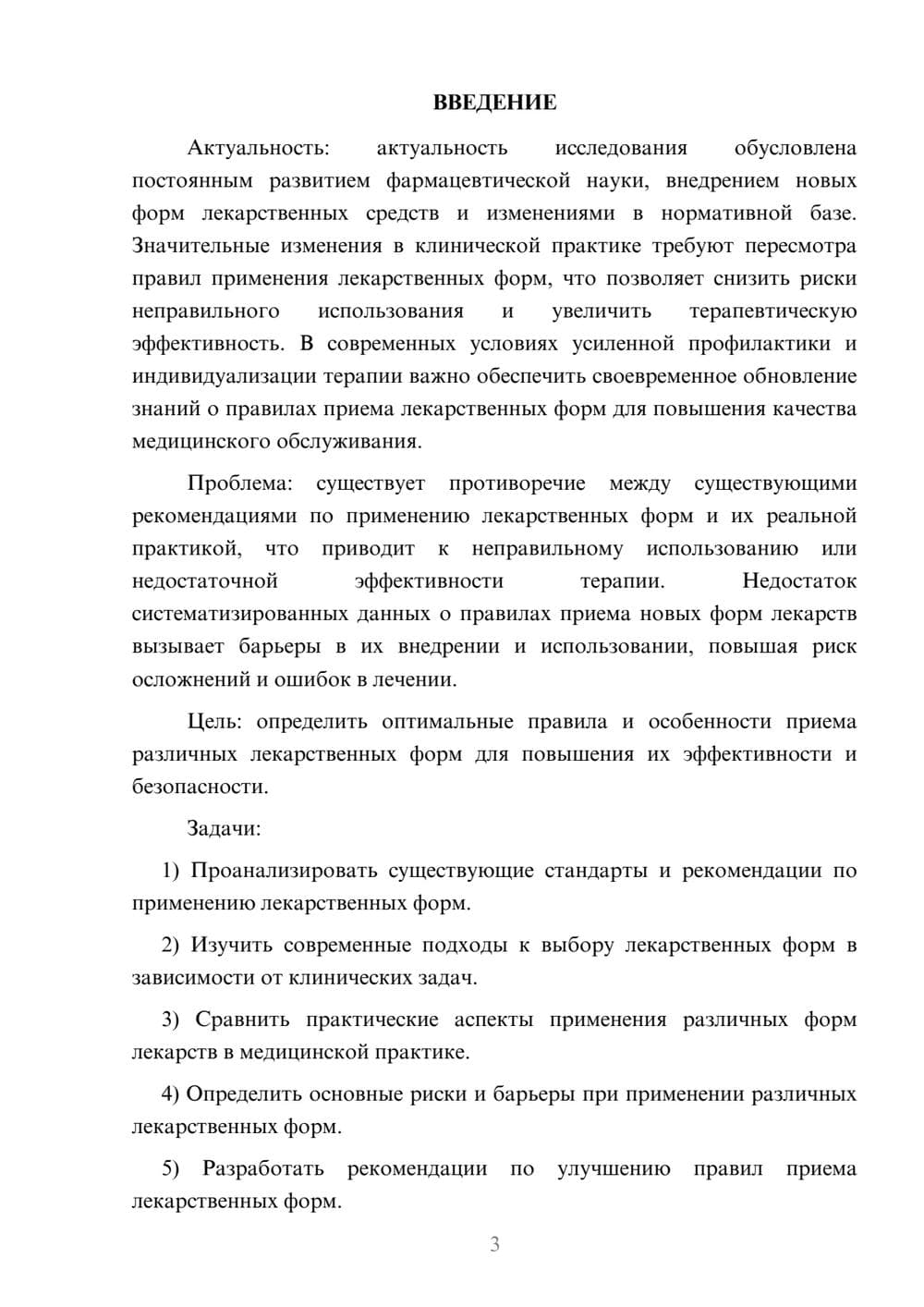 ВВЕДЕНИЕ

Актуальность: актуальность исследования обусловлена постоянным развитием фармацевтической науки, внедрением новых форм лекарственных средств и изменениями в нормативной базе. Значительные изменения в клинической практике требуют пересмотра правил применения лекарственных форм, что позволяет снизить риски неправильного использования и увеличить терапевтическую эффективность. В современных условиях усиленной профилактики и индивидуализации терапии важно обеспечить своевременное обновление знаний о правилах приема лекарственных форм для повышения качества медицинского обслуживания.

Проблема: существует противоречие между существующими рекомендациями по применению лекарственных форм и их реальной практикой, что приводит к неправильному использованию или недостаточной эффективности терапии. Недостаток систематизированных данных о правилах приема новых форм лекарств вызывает барьеры в их внедрении и использовании, повышая риск осложнений и ошибок в лечении.

Цель: определить оптимальные правила и особенности приема различных лекарственных форм для повышения их эффективности и безопасности.

Задачи:

1) Проанализировать существующие стандарты и рекомендации по применению лекарственных форм.

2) Изучить современные подходы к выбору лекарственных форм в зависимости от клинических задач.

3) Сравнить практические аспекты применения различных форм лекарств в медицинской практике.

4) Определить основные риски и барьеры при применении различных лекарственных форм.

5) Разработать рекомендации по улучшению правил приема лекарственных форм.

3